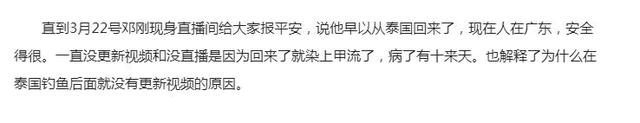 直到3月22号邓刚现身直播间给大家报平安，说他早以从泰国回来了，现在人在广东，安全得很。一直没更新视频和没直播是因为回来了就染上甲流了，病了有十来天。也解释了为什么在泰国钓鱼后面就没有更新视频的原因。